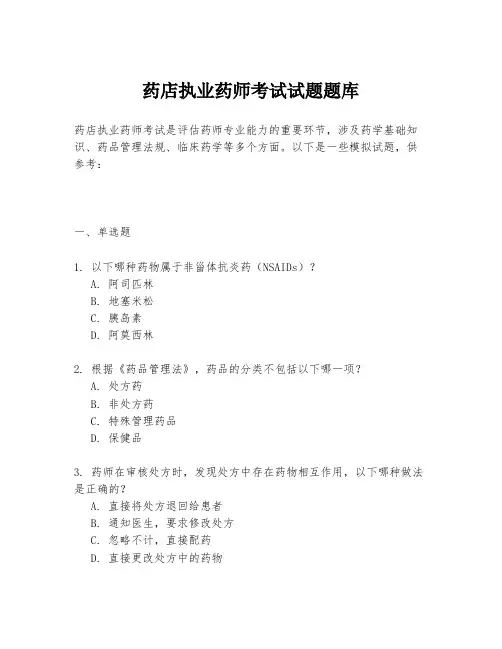 药店执业药师考试试题题库

药店执业药师考试是评估药师专业能力的重要环节，涉及药学基础知识、药品管理法规、临床药学等多个方面。以下是一些模拟试题，供参考：

一、单选题

1. 以下哪种药物属于非甾体抗炎药（NSAIDs）？
A. 阿司匹林
B. 地塞米松
C. 胰岛素
D. 阿莫西林

2. 根据《药品管理法》，药品的分类不包括以下哪一项？
A. 处方药
B. 非处方药
C. 特殊管理药品
D. 保健品

3. 药师在审核处方时，发现处方中存在药物相互作用，以下哪种做法是正确的？
A. 直接将处方退回给患者
B. 通知医生，要求修改处方
C. 忽略不计，直接配药
D. 直接更改处方中的药物